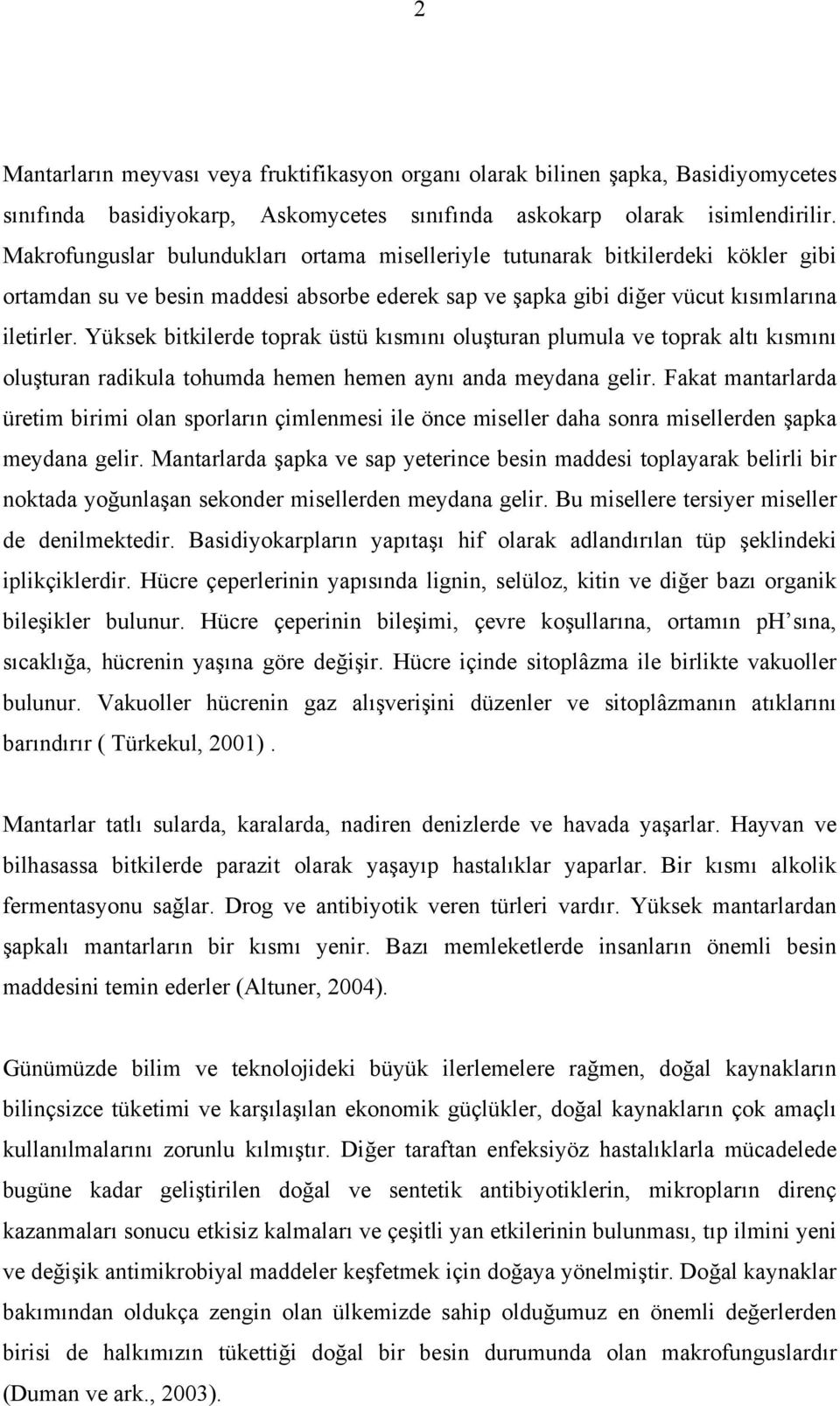 2

Mantarların meyvası veya fruktifikasyon organı olarak bilinen şapka, Basidiyomycetes sınıfında basidiyokarp, Askomycetes sınıfında askokarp olarak isimlendirilir. Makrofunguslar bulundukları ortama miselleriyle tutunarak bitkilerdeki kökler gibi ortamdan su ve besin maddesi absorbe ederek sap ve şapka gibi diğer vücut kısımlarına iletirler. Yüksek bitkilerde toprak üstü kısmını oluşturan plumula ve toprak altı kısmını oluşturan radikula tohumda hemen hemen aynı anda meydana gelir. Fakat mantarlarda üretim birimi olan sporların çimlenmesi ile önce miseller daha sonra misellerden şapka meydana gelir. Mantarlarda şapka ve sap yeterince besin maddesi toplayarak belirli bir noktada yoğunlaşan sekonder misellerden meydana gelir. Bu misellere tersiyer miseller de denilmektedir. Basidiyokarpların yapıtaşı hif olarak adlandırılan tüp şeklindeki iplikçiklerdir. Hücre çeperlerinin yapısında lignin, selüloz, kitin ve diğer bazı organik bileşikler bulunur. Hücre çeperinin bileşimi, çevre koşullarına, ortamın pH'sına, sıcaklığa, hücrenin yaşına göre değişir. Hücre içinde sitoplâzma ile birlikte vakuoller bulunur. Vakuoller hücrenin gaz alışverişini düzenler ve sitoplâzmanın atıklarını barındırır ( Türkekul, 2001) .

Mantarlar tatlı sularda, karalarda, nadiren denizlerde ve havada yaşarlar. Hayvan ve bilhasassa bitkilerde parazit olarak yaşayıp hastalıklar yaparlar. Bir kısmı alkolik fermentasyonu sağlar. Drog ve antibiyotik veren türleri vardır. Yüksek mantarlardan şapkalı mantarların bir kısmı yenir. Bazı memleketlerde insanların önemli besin maddesini temin ederler (Altuner, 2004).

Günümüzde bilim ve teknolojideki büyük ilerlemelere rağmen, doğal kaynakların bilinçsizce tüketimi ve karşılaşılan ekonomik güçlükler, doğal kaynakların çok amaçlı kullanılmalarını zorunlu kılmıştır. Diğer taraftan enfeksiyöz hastalıklarla mücadelede bugüne kadar geliştirilen doğal ve sentetik antibiyotiklerin, mikropların direnç kazanmaları sonucu etkisiz kalmaları ve çeşitli yan etkilerinin bulunması, tıp ilmini yeni ve değişik antimikrobiyal maddeler keşfetmek için doğaya yönelmiştir. Doğal kaynaklar bakımından oldukça zengin olan ülkemizde sahip olduğumuz en önemli değerlerden birisi de halkımızın tükettiği doğal bir besin durumunda olan makrofunguslardır (Duman ve ark., 2003).